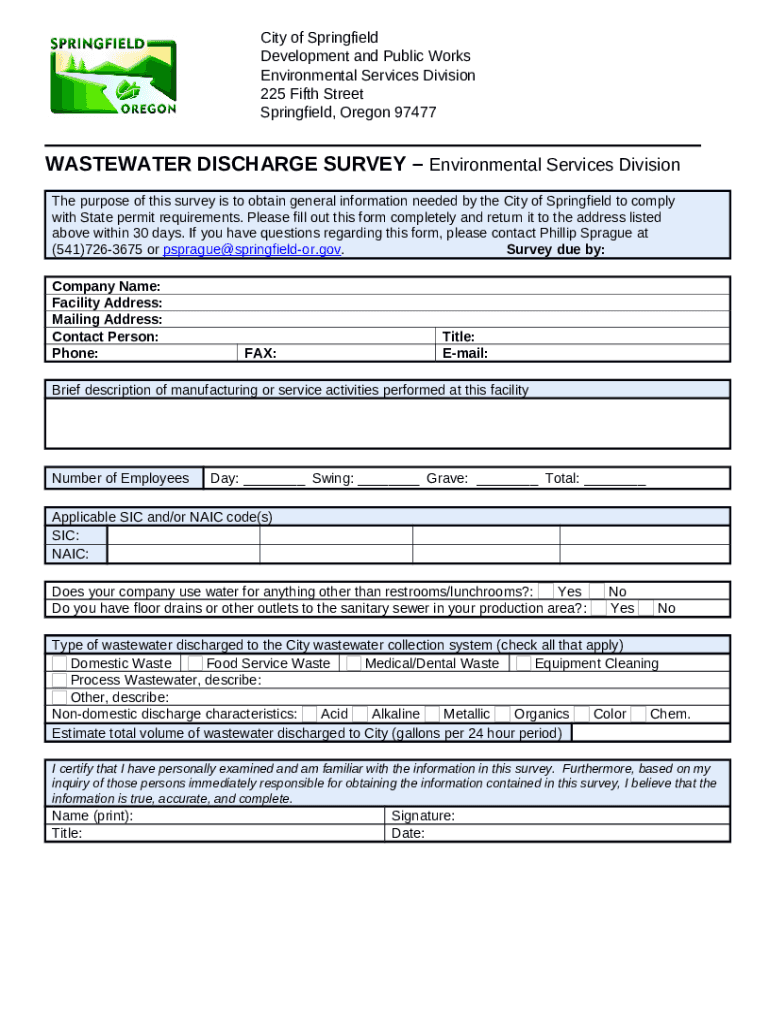 SPRINGFIELD
OREGON

City of Springfield
Development and Public Works
Environmental Services Division
225 Fifth Street
Springfield, Oregon 97477

WASTEWATER DISCHARGE SURVEY – Environmental Services Division

The purpose of this survey is to obtain general information needed by the City of Springfield to comply with State permit requirements. Please fill out this form completely and return it to the address listed above within 30 days. If you have questions regarding this form, please contact Phillip Sprague at (541)726-3675 or psprague@springfield-or.gov. Survey due by:

Company Name:
Facility Address:
Mailing Address:
Contact Person: Title:
Phone: FAX: E-mail:

Brief description of manufacturing or service activities performed at this facility

Number of Employees Day: ________ Swing: ________ Grave: ________ Total: ________

Applicable SIC and/or NAIC code(s)
SIC:
NAIC:

Does your company use water for anything other than restrooms/lunchrooms?: Yes No
Do you have floor drains or other outlets to the sanitary sewer in your production area?: Yes No

Type of wastewater discharged to the City wastewater collection system (check all that apply)
Domestic Waste Food Service Waste Medical/Dental Waste Equipment Cleaning
Process Wastewater, describe:
Other, describe:
Non-domestic discharge characteristics: Acid Alkaline Metallic Organics Color Chem.
Estimate total volume of wastewater discharged to City (gallons per 24 hour period)

I certify that I have personally examined and am familiar with the information in this survey. Furthermore, based on my inquiry of those persons immediately responsible for obtaining the information contained in this survey, I believe that the information is true, accurate, and complete.
Name (print): Signature:
Title: Date: